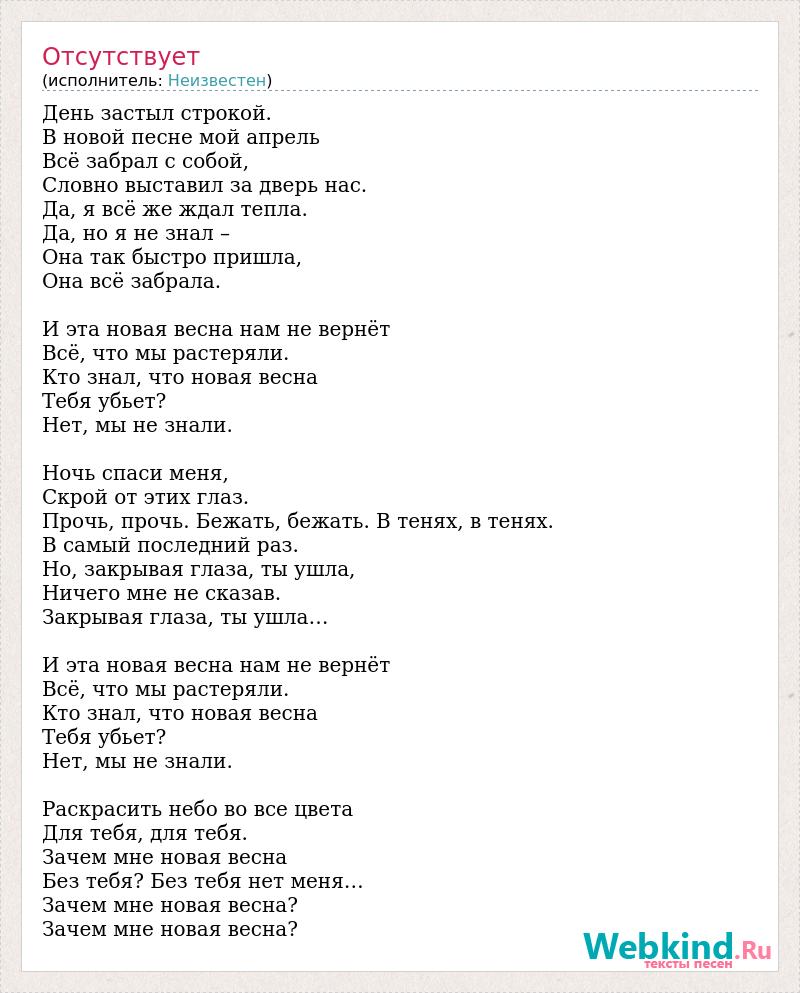 Отсутствует
(исполнитель: Неизвестен)

День застыл строкой.
В новой песне мой апрель
Всё забрал с собой,
Словно выставил за дверь нас.
Да, я всё же ждал тепла.
Да, но я не знал –
Она так быстро пришла,
Она всё забрала.

И эта новая весна нам не вернёт
Всё, что мы растеряли.
Кто знал, что новая весна
Тебя убьет?
Нет, мы не знали.

Ночь спаси меня,
Скрой от этих глаз.
Прочь, прочь. Бежать, бежать. В тенях, в тенях.
В самый последний раз.
Но, закрывая глаза, ты ушла,
Ничего мне не сказав.
Закрывая глаза, ты ушла…

И эта новая весна нам не вернёт
Всё, что мы растеряли.
Кто знал, что новая весна
Тебя убьет?
Нет, мы не знали.

Раскрасить небо во все цвета
Для тебя, для тебя.
Зачем мне новая весна
Без тебя? Без тебя нет меня…
Зачем мне новая весна?
Зачем мне новая весна?

Webkind.Ru
тексты песен